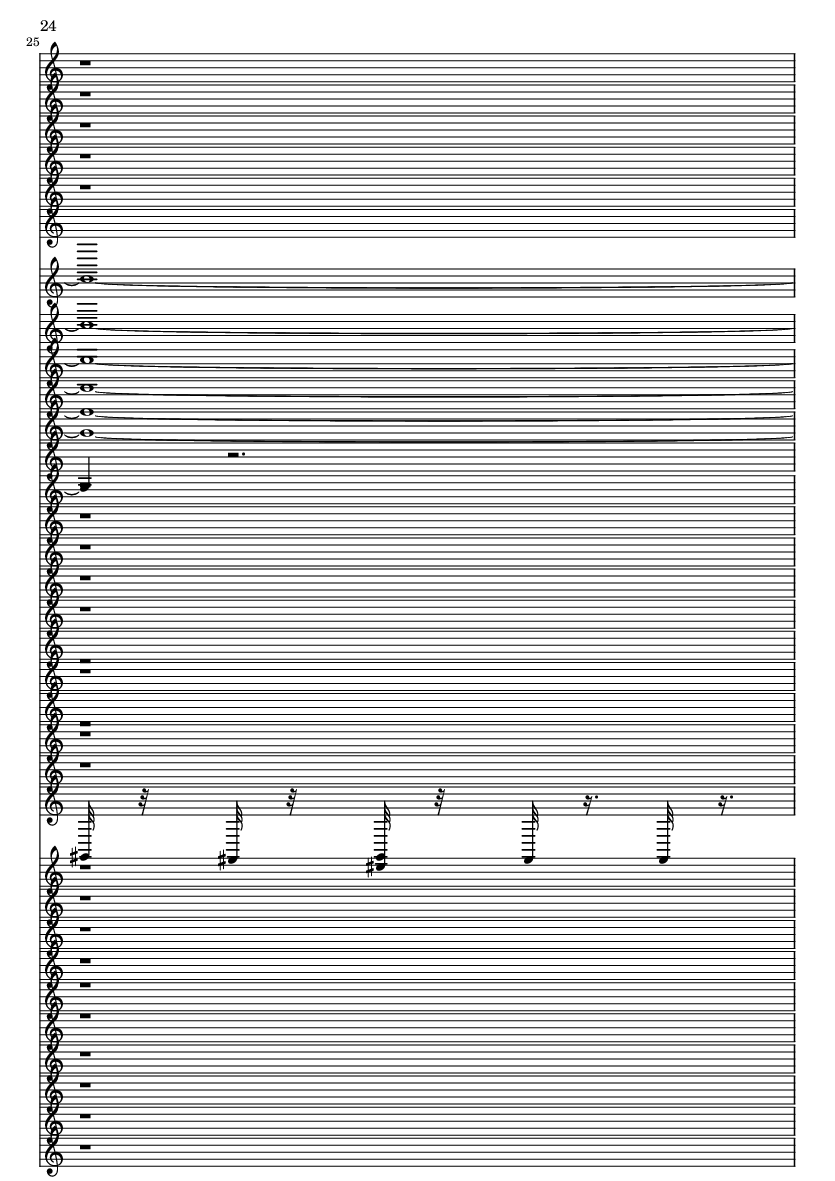 24

25